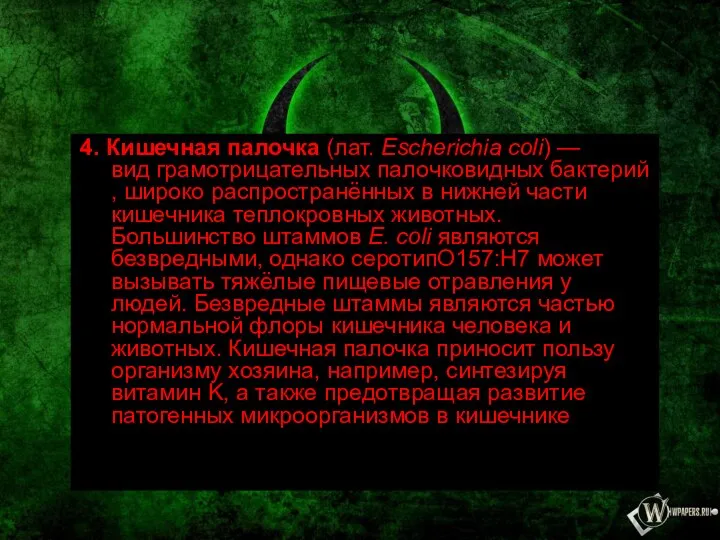 4. Кишечная палочка (лат. Escherichia coli) — вид грамотрицательных палочковидных бактерий , широко распространённых в нижней части кишечника теплокровных животных. Большинство штаммов E. coli являются безвредными, однако серотипO157:H7 может вызывать тяжёлые пищевые отравления у людей. Безвредные штаммы являются частью нормальной флоры кишечника человека и животных. Кишечная палочка приносит пользу организму хозяина, например, синтезируя витамин K, а также предотвращая развитие патогенных микроорганизмов в кишечнике

WPAPERS.RU